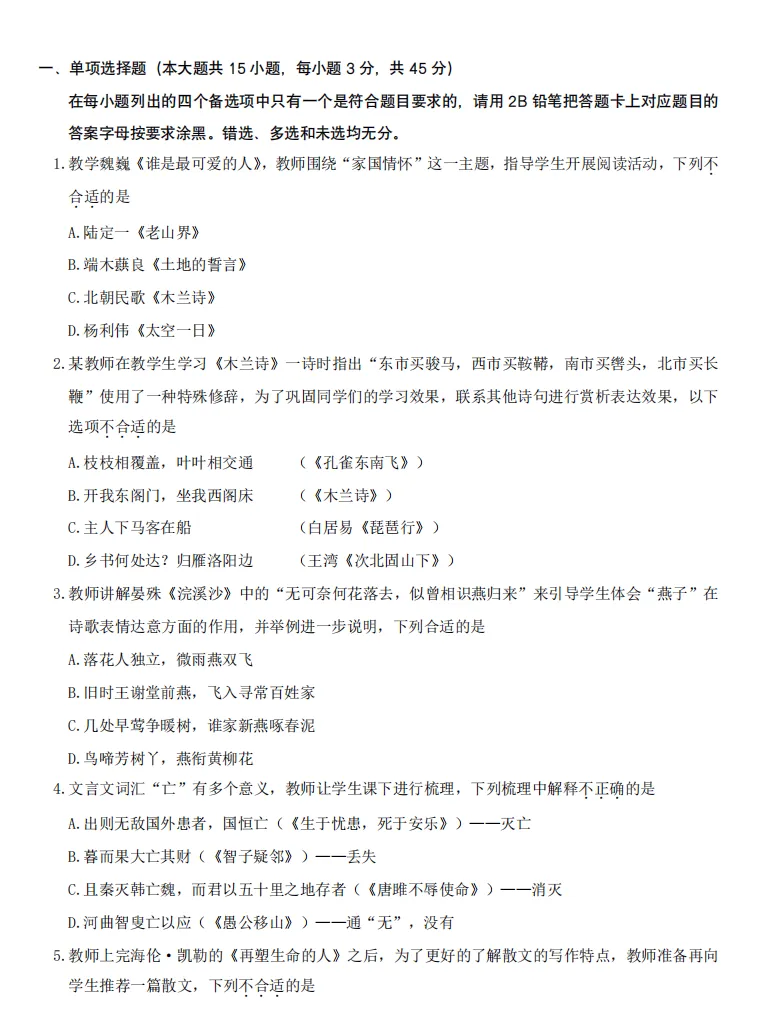 一、单项选择题（本大题共 15 小题，每小题 3 分，共 45 分）

在每小题列出的四个备选项中只有一个是符合题目要求的，请用 2B 铅笔把答题卡上对应题目的答案字母按要求涂黑。错选、多选和未选均无分。

1. 教学魏巍《谁是最可爱的人》，教师围绕“家国情怀”这一主题，指导学生开展阅读活动，下列不合适的是

A. 陆定一《老山界》

B. 端木蕻良《土地的誓言》

C. 北朝民歌《木兰诗》

D. 杨利伟《太空一日》

2. 某教师在教学生学习《木兰诗》一诗时指出“东市买骏马，西市买鞍鞯，南市买辔头，北市买长鞭”使用了一种特殊修辞，为了巩固同学们的学习效果，联系其他诗句进行赏析表达效果，以下选项不合适的是

A. 枝枝相覆盖，叶叶相交通　　（《孔雀东南飞》）

B. 开我东阁门，坐我西阁床　　（《木兰诗》）

C. 主人下马客在船　　（白居易《琵琶行》）

D. 乡书何处达？归雁洛阳边　　（王湾《次北固山下》）

3. 教师讲解晏殊《浣溪沙》中的“无可奈何花落去，似曾相识燕归来”来引导学生体会“燕子”在诗歌表情达意方面的作用，并举例进一步说明，下列合适的是

A. 落花人独立，微雨燕双飞

B. 旧时王谢堂前燕，飞入寻常百姓家

C. 几处早莺争暖树，谁家新燕啄春泥

D. 鸟啼芳树丫，燕衔黄柳花

4. 文言文词汇“亡”有多个意义，教师让学生课下进行梳理，下列梳理中解释不正确的是

A. 出则无敌国外患者，国恒亡（《生于忧患，死于安乐》）——灭亡

B. 暮而果大亡其财（《智子疑邻》）——丢失

C. 且秦灭韩亡魏，而君以五十里之地存者（《唐雎不辱使命》）——消灭

D. 河曲智叟亡以应（《愚公移山》）——通“无”，没有

5. 教师上完海伦·凯勒的《再塑生命的人》之后，为了更好的了解散文的写作特点，教师准备再向学生推荐一篇散文，下列不合适的是